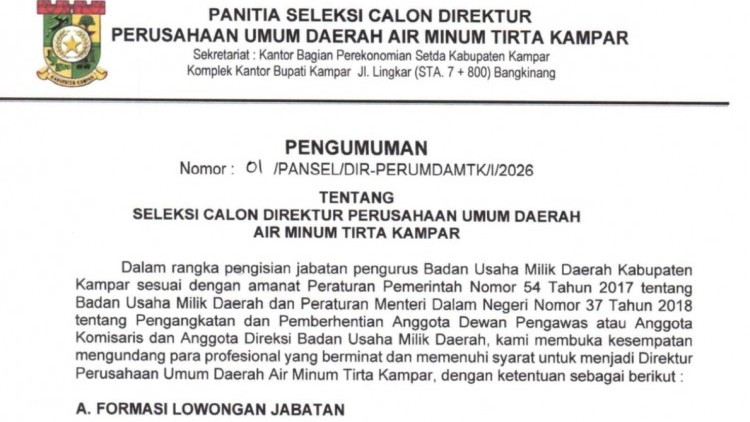 PANITIA SELEKSI CALON DIREKTUR
PERUSAHAAN UMUM DAERAH AIR MINUM TIRTA KAMPAR
Sekretariat : Kantor Bagian Perekonomian Setda Kabupaten Kampar
Komplek Kantor Bupati Kampar Jl. Lingkar (STA. 7 + 800) Bangkinang

PENGUMUMAN
Nomor : 01 /PANSEL/DIR-PERUMDAMTK/I/2026

TENTANG
SELEKSI CALON DIREKTUR PERUSAHAAN UMUM DAERAH
AIR MINUM TIRTA KAMPAR

Dalam rangka pengisian jabatan pengurus Badan Usaha Milik Daerah Kabupaten Kampar sesuai dengan amanat Peraturan Pemerintah Nomor 54 Tahun 2017 tentang Badan Usaha Milik Daerah dan Peraturan Menteri Dalam Negeri Nomor 37 Tahun 2018 tentang Pengangkatan dan Pemberhentian Anggota Dewan Pengawas atau Anggota Komisaris dan Anggota Direksi Badan Usaha Milik Daerah, kami membuka kesempatan mengundang para profesional yang berminat dan memenuhi syarat untuk menjadi Direktur Perusahaan Umum Daerah Air Minum Tirta Kampar, dengan ketentuan sebagai berikut :

A. FORMASI LOWONGAN JABATAN